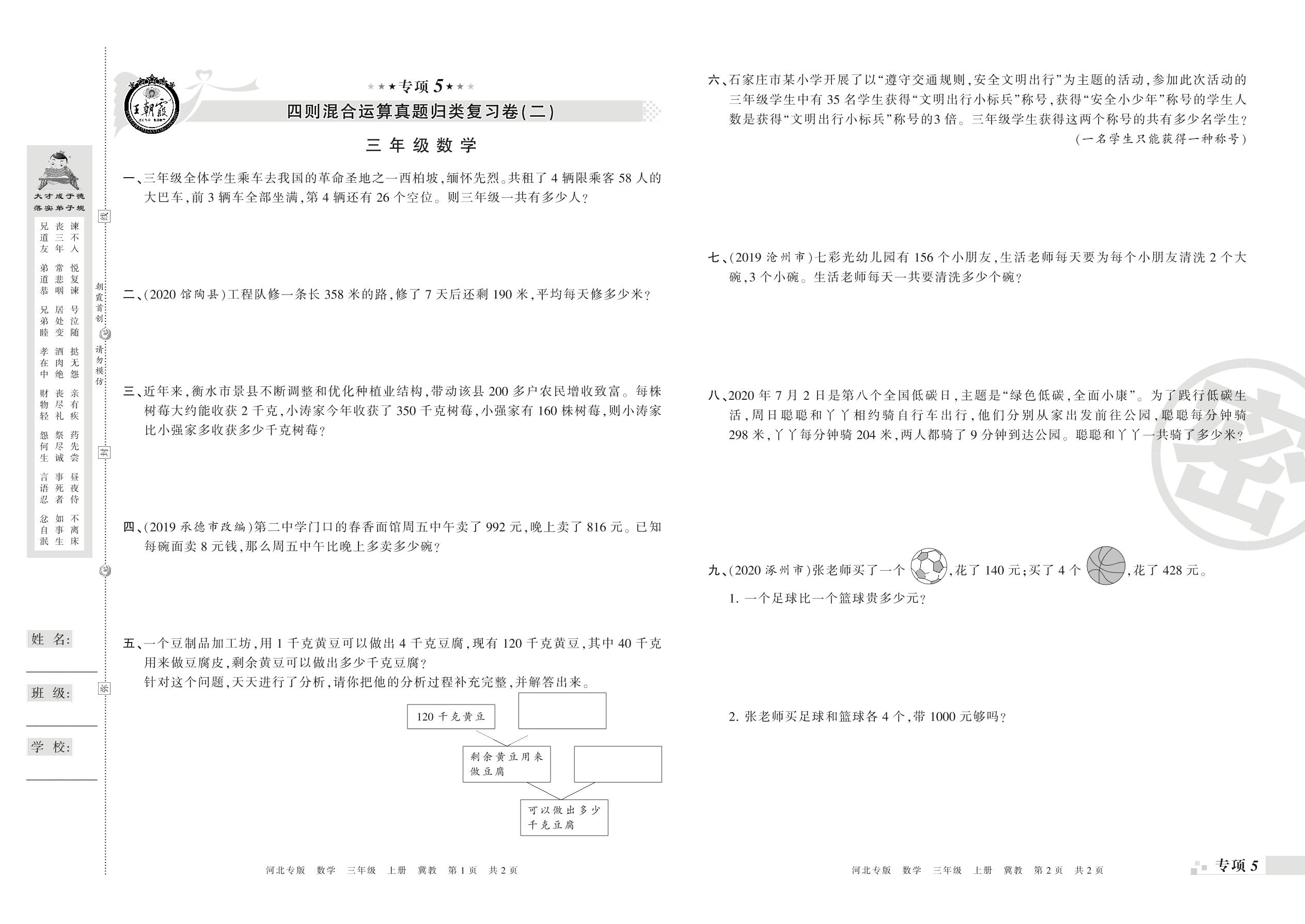 王朝霞

★★★专项 5★★★

四则混合运算真题归类复习卷(二)

三年级数学

大才成于德 落实弟子规

兄道友 弟道恭 兄弟睦 孝在中 财物轻 怨何生 言语忍 忿自泯

丧三年 常悲咽 居处变 酒肉绝 丧尽礼 祭尽诚 事死者 如事生

谏不入 悦复谏 号泣随 挞无怨 亲有疾 药先尝 昼夜侍 不离床

线 朝霞首创 请勿模仿 封 密

姓名:

班级:

学校:

一、三年级全体学生乘车去我国的革命圣地之一西柏坡,缅怀先烈。共租了 4 辆限乘客 58 人的大巴车,前 3 辆车全部坐满,第 4 辆还有 26 个空位。则三年级一共有多少人?

二、(2020 馆陶县)工程队修一条长 358 米的路,修了 7 天后还剩 190 米,平均每天修多少米?

三、近年来,衡水市景县不断调整和优化种植业结构,带动该县 200 多户农民增收致富。每株树莓大约能收获 2 千克,小涛家今年收获了 350 千克树莓,小强家有 160 株树莓,则小涛家比小强家多收获多少千克树莓?

四、(2019 承德市改编)第二中学门口的春香面馆周五中午卖了 992 元,晚上卖了 816 元。已知每碗面卖 8 元钱,那么周五中午比晚上多卖多少碗?

五、一个豆制品加工坊,用 1 千克黄豆可以做出 4 千克豆腐,现有 120 千克黄豆,其中 40 千克用来做豆腐皮,剩余黄豆可以做出多少千克豆腐?

针对这个问题,天天进行了分析,请你把他的分析过程补充完整,并解答出来。

120 千克黄豆

剩余黄豆用来做豆腐

可以做出多少千克豆腐

河北专版 数学 三年级 上册 冀教 第 1 页 共 2 页

六、石家庄市某小学开展了以“遵守交通规则,安全文明出行”为主题的活动,参加此次活动的三年级学生中有 35 名学生获得“文明出行小标兵”称号,获得“安全小少年”称号的学生人数是获得“文明出行小标兵”称号的3 倍。三年级学生获得这两个称号的共有多少名学生?

(一名学生只能获得一种称号)

七、(2019 沧州市)七彩光幼儿园有 156 个小朋友,生活老师每天要为每个小朋友清洗 2 个大碗,3 个小碗。生活老师每天一共要清洗多少个碗?

八、2020 年 7 月 2 日是第八个全国低碳日,主题是“绿色低碳,全面小康”。为了践行低碳生活,周日聪聪和丫丫相约骑自行车出行,他们分别从家出发前往公园,聪聪每分钟骑 298 米,丫丫每分钟骑 204 米,两人都骑了 9 分钟到达公园。聪聪和丫丫一共骑了多少米?

九、(2020 涿州市)张老师买了一个 ,花了 140 元;买了 4 个 ,花了 428 元。

1. 一个足球比一个篮球贵多少元?

2. 张老师买足球和篮球各 4 个,带 1000 元够吗?

河北专版 数学 三年级 上册 冀教 第 2 页 共 2 页

专项 5